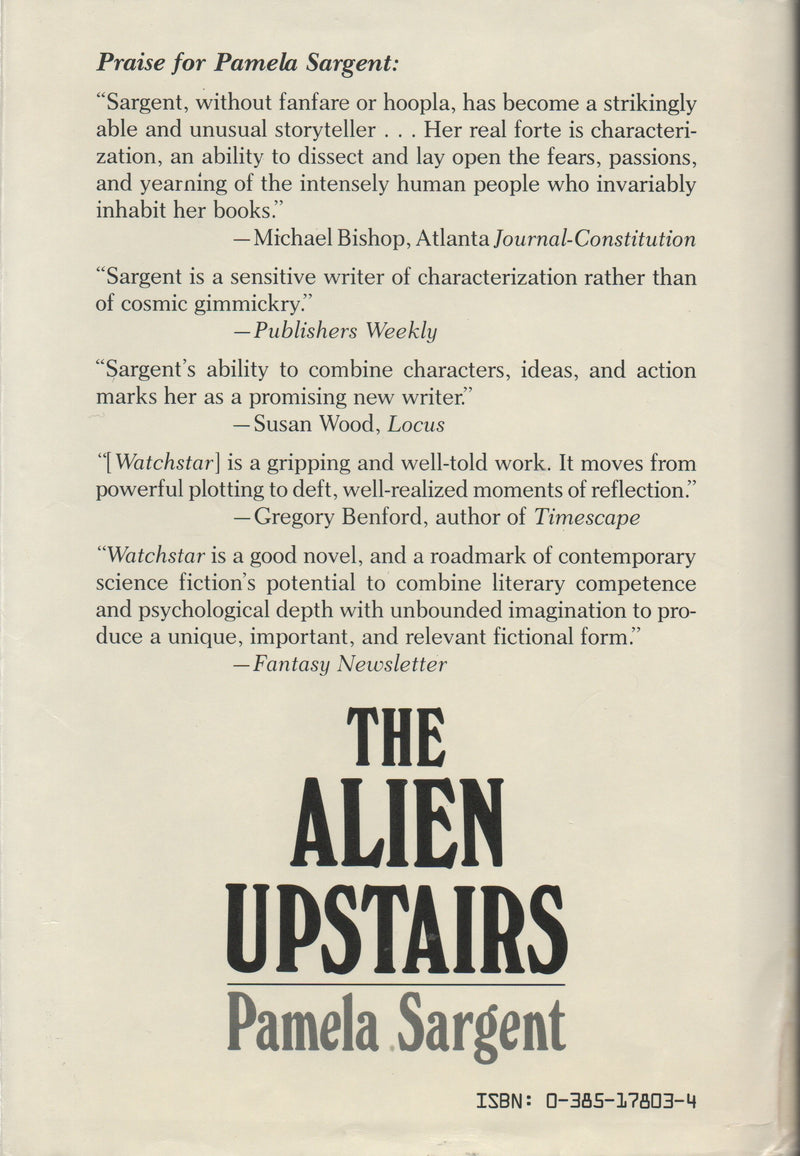 Praise for Pamela Sargent:

"Sargent, without fanfare or hoopla, has become a strikingly able and unusual storyteller . . . Her real forte is characterization, an ability to dissect and lay open the fears, passions, and yearning of the intensely human people who invariably inhabit her books."
—Michael Bishop, Atlanta Journal-Constitution

"Sargent is a sensitive writer of characterization rather than of cosmic gimmickry."
—Publishers Weekly

"Sargent's ability to combine characters, ideas, and action marks her as a promising new writer."
—Susan Wood, Locus

"[Watchstar] is a gripping and well-told work. It moves from powerful plotting to deft, well-realized moments of reflection."
—Gregory Benford, author of Timescape

"Watchstar is a good novel, and a roadmark of contemporary science fiction's potential to combine literary competence and psychological depth with unbounded imagination to produce a unique, important, and relevant fictional form."
—Fantasy Newsletter

THE ALIEN UPSTAIRS

Pamela Sargent

ISBN: 0-385-17803-4